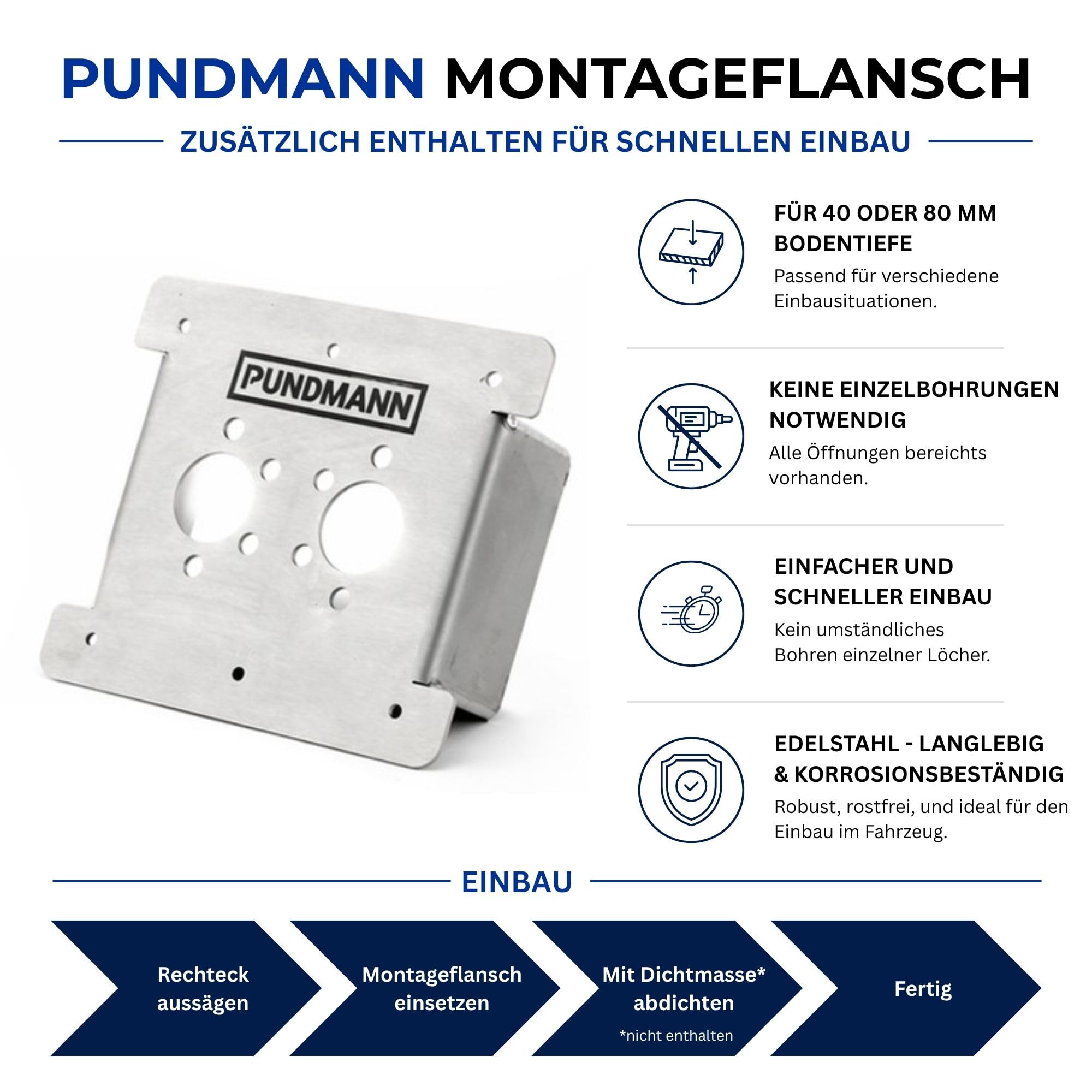 PUNDMANN MONTAGEFLANSCH

ZUSÄTZLICH ENTHALTEN FÜR SCHNELLEN EINBAU

PUNDMANN

FÜR 40 ODER 80 MM BODENTIEFE
Passend für verschiedene Einbausituationen.

KEINE EINZELBOHRUNGEN NOTWENDIG
Alle Öffnungen bereichts vorhanden.

EINFACHER UND SCHNELLER EINBAU
Kein umständliches Bohren einzelner Löcher.

EDELSTAHL - LANGLEBIG & KORROSIONSBESTÄNDIG
Robust, rostfrei, und ideal für den Einbau im Fahrzeug.

EINBAU

Rechteck aussägen

Montageflansch einsetzen

Mit Dichtmasse* abdichten
*nicht enthalten

Fertig